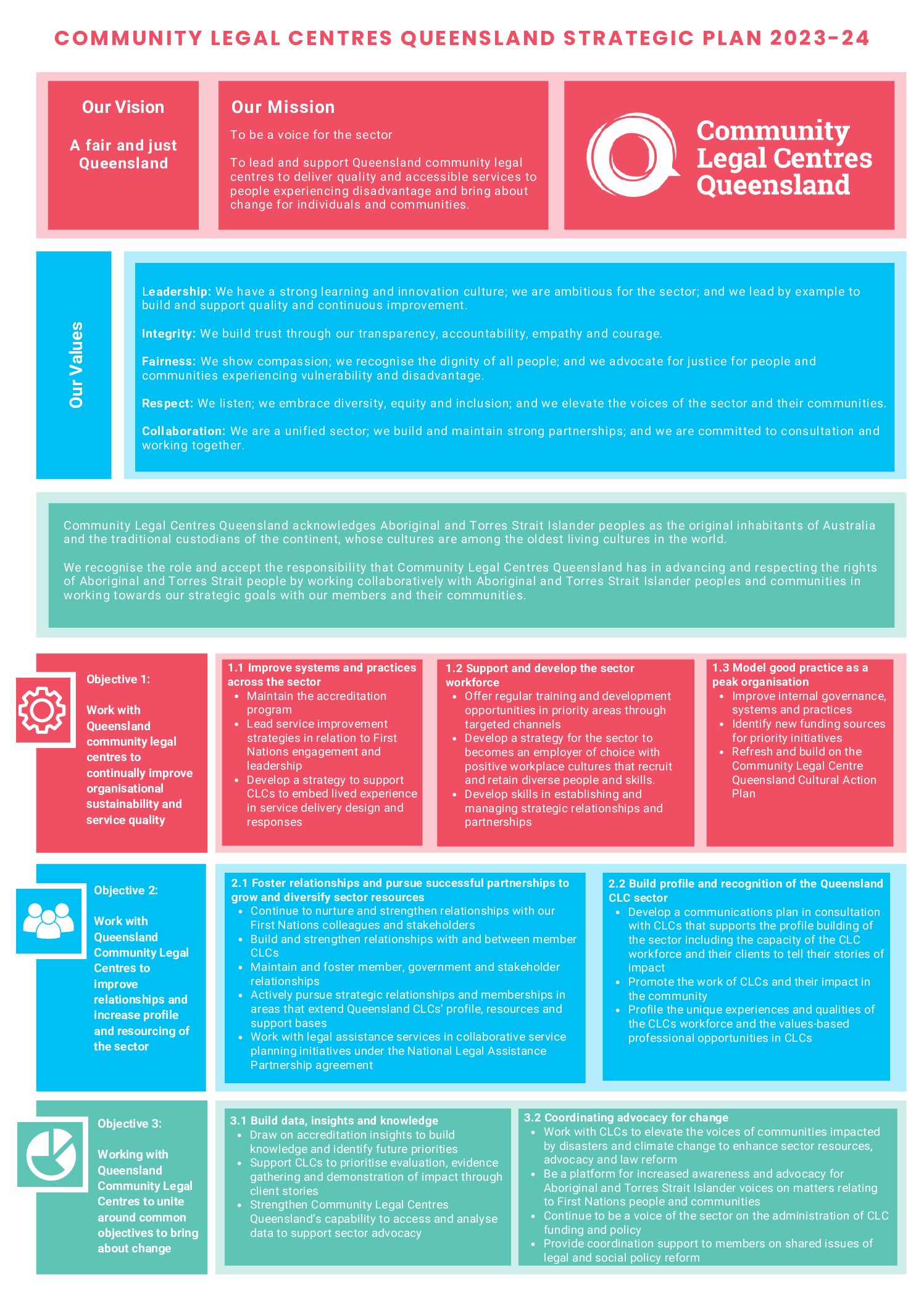 COMMUNITY LEGAL CENTRES QUEENSLAND STRATEGIC PLAN 2023-24

Our Vision

A fair and just Queensland

Our Mission

To be a voice for the sector

To lead and support Queensland community legal centres to deliver quality and accessible services to people experiencing disadvantage and bring about change for individuals and communities.

Community Legal Centres Queensland

Our Values

Leadership: We have a strong learning and innovation culture; we are ambitious for the sector; and we lead by example to build and support quality and continuous improvement.

Integrity: We build trust through our transparency, accountability, empathy and courage.

Fairness: We show compassion; we recognise the dignity of all people; and we advocate for justice for people and communities experiencing vulnerability and disadvantage.

Respect: We listen; we embrace diversity, equity and inclusion; and we elevate the voices of the sector and their communities.

Collaboration: We are a unified sector; we build and maintain strong partnerships; and we are committed to consultation and working together.

Community Legal Centres Queensland acknowledges Aboriginal and Torres Strait Islander peoples as the original inhabitants of Australia and the traditional custodians of the continent, whose cultures are among the oldest living cultures in the world.

We recognise the role and accept the responsibility that Community Legal Centres Queensland has in advancing and respecting the rights of Aboriginal and Torres Strait people by working collaboratively with Aboriginal and Torres Strait Islander peoples and communities in working towards our strategic goals with our members and their communities.

Objective 1:

Work with Queensland community legal centres to continually improve organisational sustainability and service quality

1.1 Improve systems and practices across the sector
• Maintain the accreditation program
• Lead service improvement strategies in relation to First Nations engagement and leadership
• Develop a strategy to support CLCs to embed lived experience in service delivery design and responses

1.2 Support and develop the sector workforce
• Offer regular training and development opportunities in priority areas through targeted channels
• Develop a strategy for the sector to becomes an employer of choice with positive workplace cultures that recruit and retain diverse people and skills.
• Develop skills in establishing and managing strategic relationships and partnerships

1.3 Model good practice as a peak organisation
• Improve internal governance, systems and practices
• Identify new funding sources for priority initiatives
• Refresh and build on the Community Legal Centre Queensland Cultural Action Plan

Objective 2:

Work with Queensland Community Legal Centres to improve relationships and increase profile and resourcing of the sector

2.1 Foster relationships and pursue successful partnerships to grow and diversify sector resources
• Continue to nurture and strengthen relationships with our First Nations colleagues and stakeholders
• Build and strengthen relationships with and between member CLCs
• Maintain and foster member, government and stakeholder relationships
• Actively pursue strategic relationships and memberships in areas that extend Queensland CLCs' profile, resources and support bases
• Work with legal assistance services in collaborative service planning initiatives under the National Legal Assistance Partnership agreement

2.2 Build profile and recognition of the Queensland CLC sector
• Develop a communications plan in consultation with CLCs that supports the profile building of the sector including the capacity of the CLC workforce and their clients to tell their stories of impact
• Promote the work of CLCs and their impact in the community
• Profile the unique experiences and qualities of the CLCs workforce and the values-based professional opportunities in CLCs

Objective 3:

Working with Queensland Community Legal Centres to unite around common objectives to bring about change

3.1 Build data, insights and knowledge
• Draw on accreditation insights to build knowledge and identify future priorities
• Support CLCs to prioritise evaluation, evidence gathering and demonstration of impact through client stories
• Strengthen Community Legal Centres Queensland's capability to access and analyse data to support sector advocacy

3.2 Coordinating advocacy for change
• Work with CLCs to elevate the voices of communities impacted by disasters and climate change to enhance sector resources, advocacy and law reform
• Be a platform for increased awareness and advocacy for Aboriginal and Torres Strait Islander voices on matters relating to First Nations people and communities
• Continue to be a voice of the sector on the administration of CLC funding and policy
• Provide coordination support to members on shared issues of legal and social policy reform